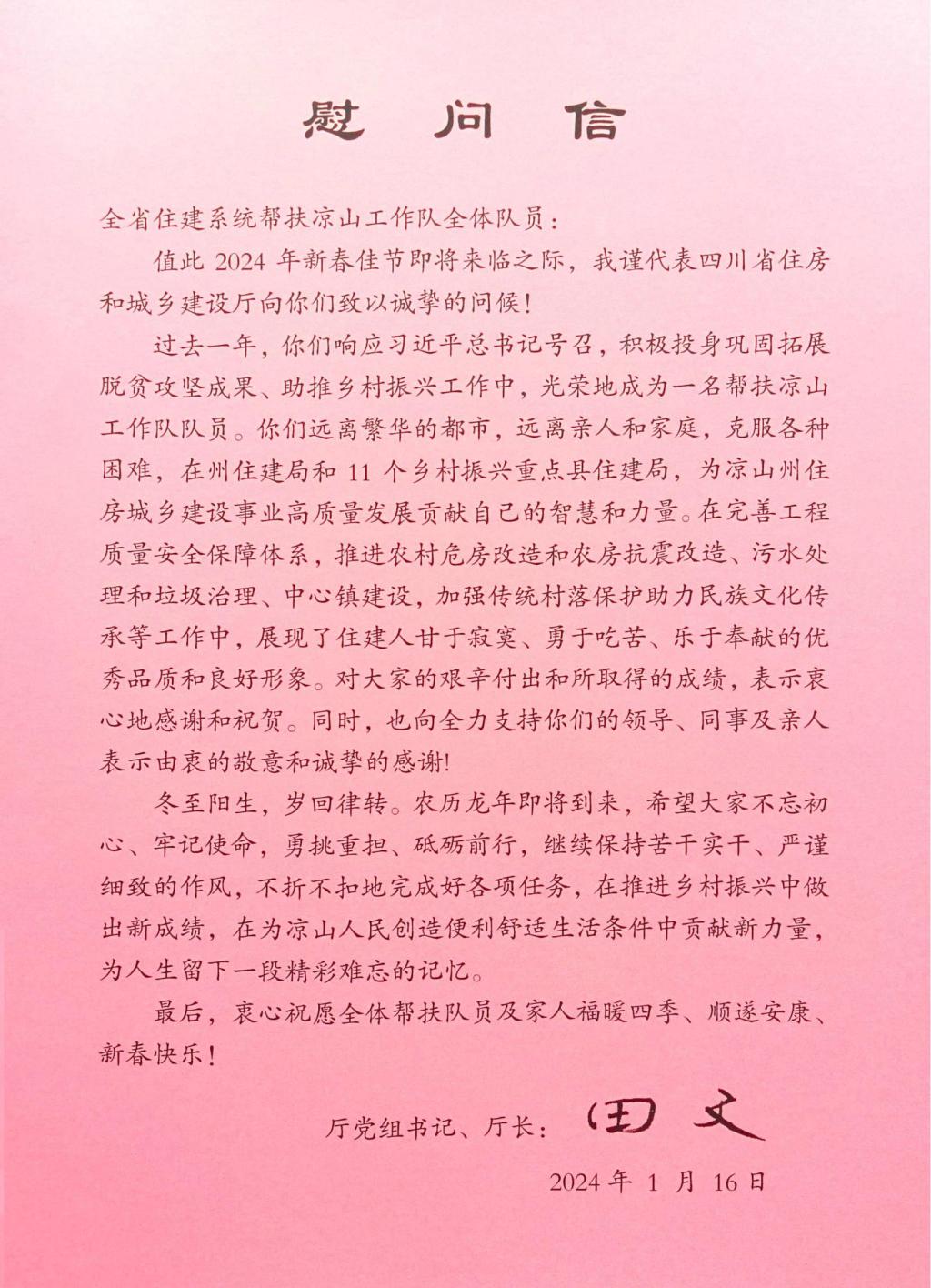 慰问信

全省住建系统帮扶凉山工作队全体队员：

值此 2024 年新春佳节即将来临之际，我谨代表四川省住房和城乡建设厅向你们致以诚挚的问候！

过去一年，你们响应习近平总书记号召，积极投身巩固拓展脱贫攻坚成果、助推乡村振兴工作中，光荣地成为一名帮扶凉山工作队队员。你们远离繁华的都市，远离亲人和家庭，克服各种困难，在州住建局和 11 个乡村振兴重点县住建局，为凉山州住房城乡建设事业高质量发展贡献自己的智慧和力量。在完善工程质量安全保障体系，推进农村危房改造和农房抗震改造、污水处理和垃圾治理、中心镇建设，加强传统村落保护助力民族文化传承等工作中，展现了住建人甘于寂寞、勇于吃苦、乐于奉献的优秀品质和良好形象。对大家的艰辛付出和所取得的成绩，表示衷心地感谢和祝贺。同时，也向全力支持你们的领导、同事及亲人表示由衷的敬意和诚挚的感谢!

冬至阳生，岁回律转。农历龙年即将到来，希望大家不忘初心、牢记使命，勇挑重担、砥砺前行，继续保持苦干实干、严谨细致的作风，不折不扣地完成好各项任务，在推进乡村振兴中做出新成绩，在为凉山人民创造便利舒适生活条件中贡献新力量，为人生留下一段精彩难忘的记忆。

最后，衷心祝愿全体帮扶队员及家人福暖四季、顺遂安康、新春快乐！

厅党组书记、厅长：田文

2024 年 1 月 16 日